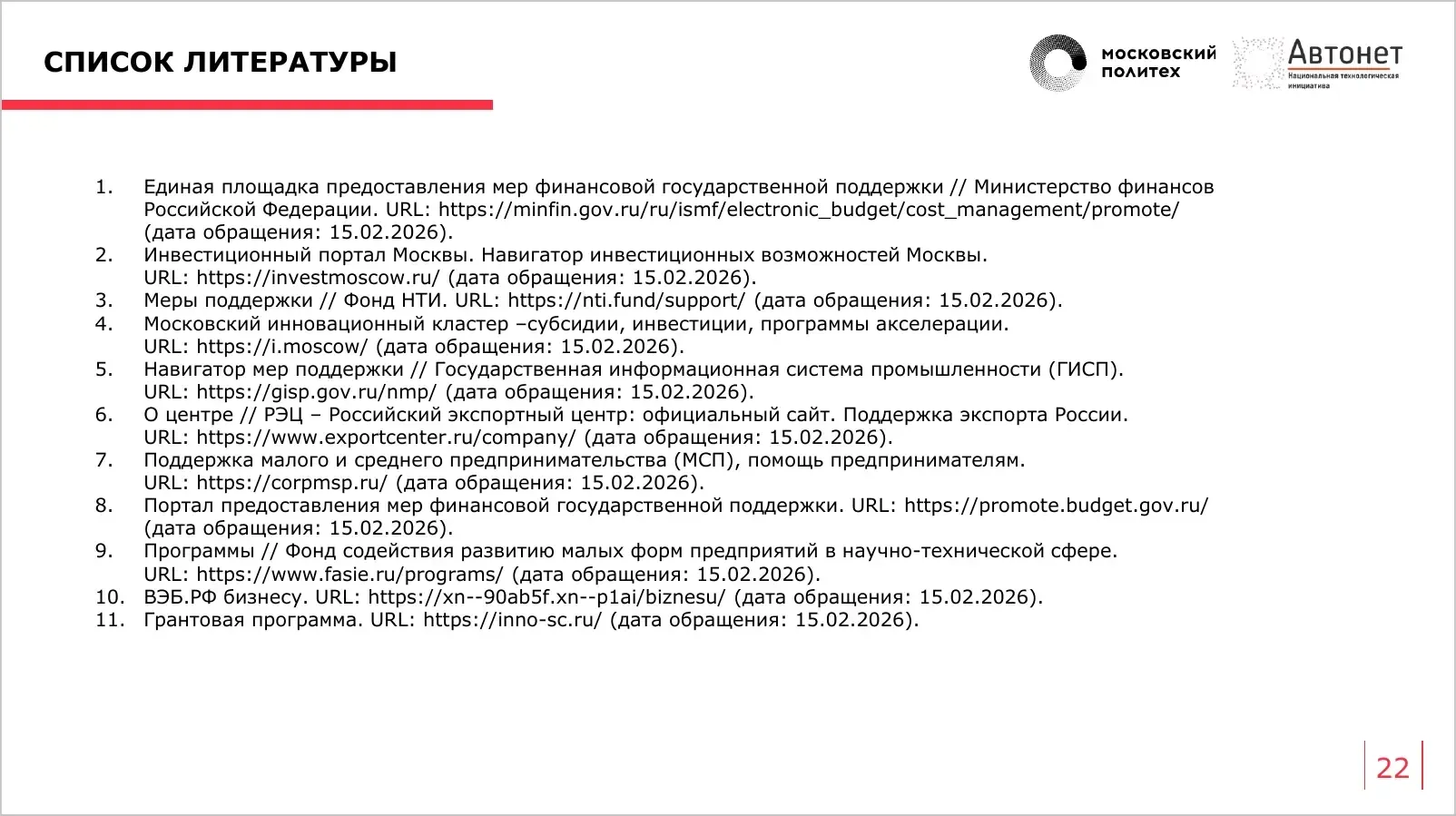 СПИСОК ЛИТЕРАТУРЫ

московский политех

Автонет
Национальная технологическая инициатива

1. Единая площадка предоставления мер финансовой государственной поддержки // Министерство финансов Российской Федерации. URL: https://minfin.gov.ru/ru/ismf/electronic_budget/cost_management/promote/ (дата обращения: 15.02.2026).
2. Инвестиционный портал Москвы. Навигатор инвестиционных возможностей Москвы. URL: https://investmoscow.ru/ (дата обращения: 15.02.2026).
3. Меры поддержки // Фонд НТИ. URL: https://nti.fund/support/ (дата обращения: 15.02.2026).
4. Московский инновационный кластер –субсидии, инвестиции, программы акселерации. URL: https://i.moscow/ (дата обращения: 15.02.2026).
5. Навигатор мер поддержки // Государственная информационная система промышленности (ГИСП). URL: https://gisp.gov.ru/nmp/ (дата обращения: 15.02.2026).
6. О центре // РЭЦ – Российский экспортный центр: официальный сайт. Поддержка экспорта России. URL: https://www.exportcenter.ru/company/ (дата обращения: 15.02.2026).
7. Поддержка малого и среднего предпринимательства (МСП), помощь предпринимателям. URL: https://corpmsp.ru/ (дата обращения: 15.02.2026).
8. Портал предоставления мер финансовой государственной поддержки. URL: https://promote.budget.gov.ru/ (дата обращения: 15.02.2026).
9. Программы // Фонд содействия развитию малых форм предприятий в научно-технической сфере. URL: https://www.fasie.ru/programs/ (дата обращения: 15.02.2026).
10. ВЭБ.РФ бизнесу. URL: https://xn--90ab5f.xn--p1ai/biznesu/ (дата обращения: 15.02.2026).
11. Грантовая программа. URL: https://inno-sc.ru/ (дата обращения: 15.02.2026).

22